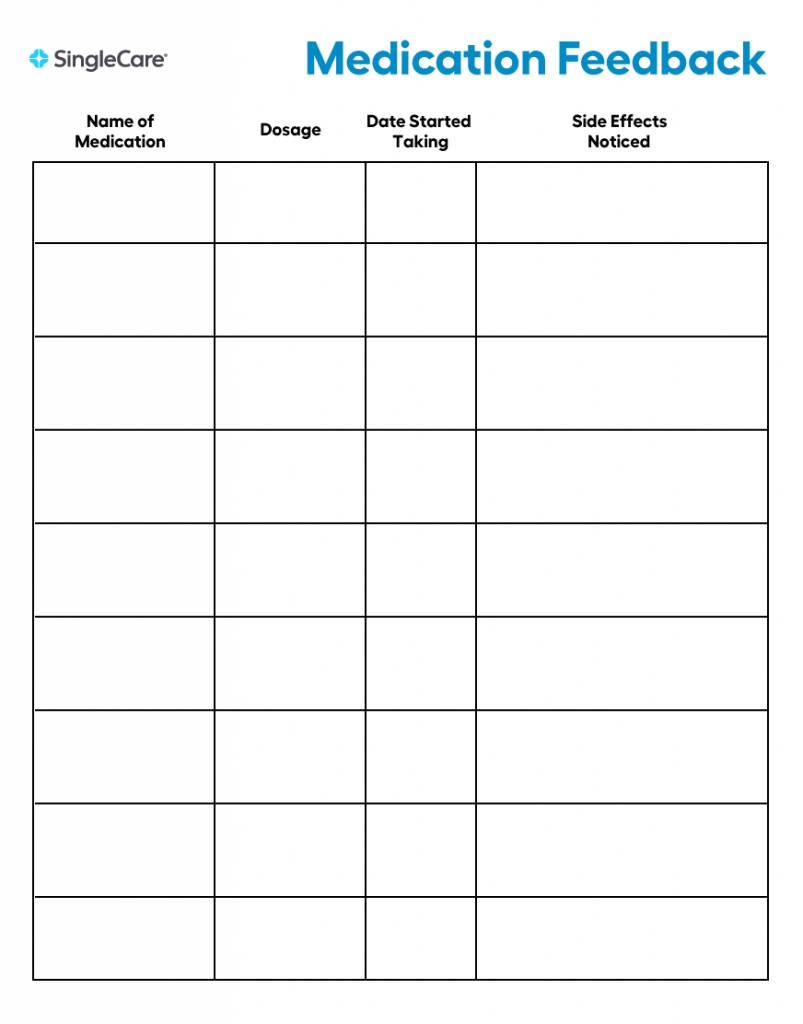 SingleCare

Medication Feedback

| Name of Medication | Dosage | Date Started Taking | Side Effects Noticed |
|---|---|---|---|
| | | | |
| | | | |
| | | | |
| | | | |
| | | | |
| | | | |
| | | | |
| | | | |
| | | | |